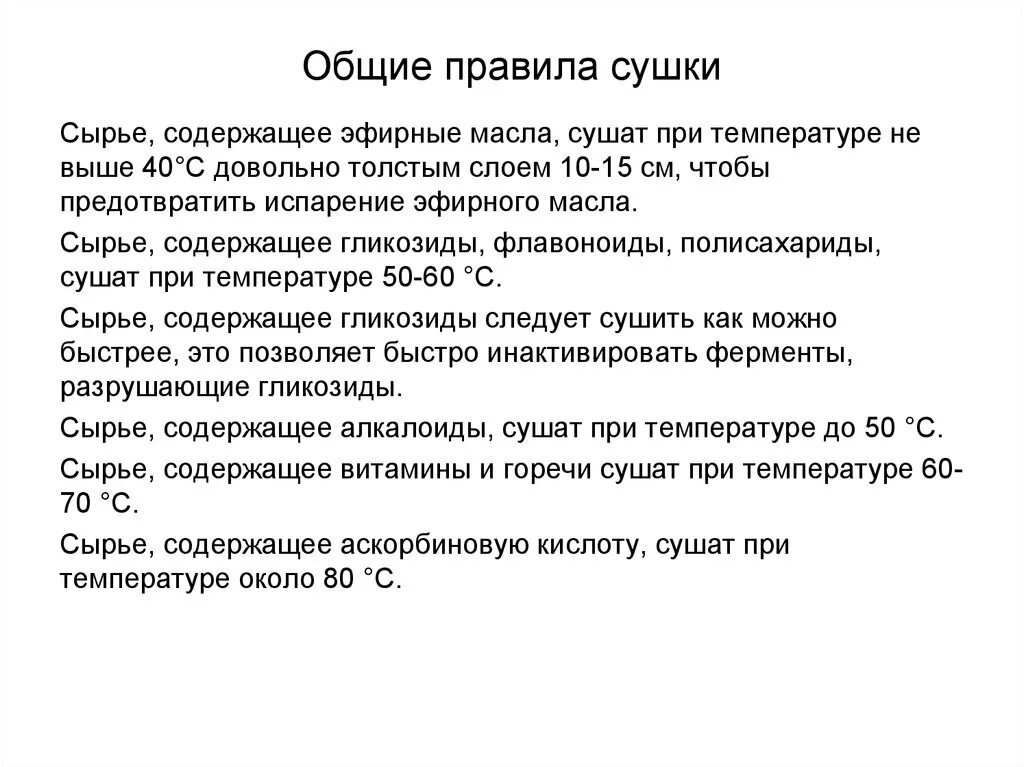 Общие правила сушки

Сырье, содержащее эфирные масла, сушат при температуре не выше 40°С довольно толстым слоем 10-15 см, чтобы предотвратить испарение эфирного масла.

Сырье, содержащее гликозиды, флавоноиды, полисахариды, сушат при температуре 50-60 °С.

Сырье, содержащее гликозиды следует сушить как можно быстрее, это позволяет быстро инактивировать ферменты, разрушающие гликозиды.

Сырье, содержащее алкалоиды, сушат при температуре до 50 °С.

Сырье, содержащее витамины и горечи сушат при температуре 60-70 °С.

Сырье, содержащее аскорбиновую кислоту, сушат при температуре около 80 °С.